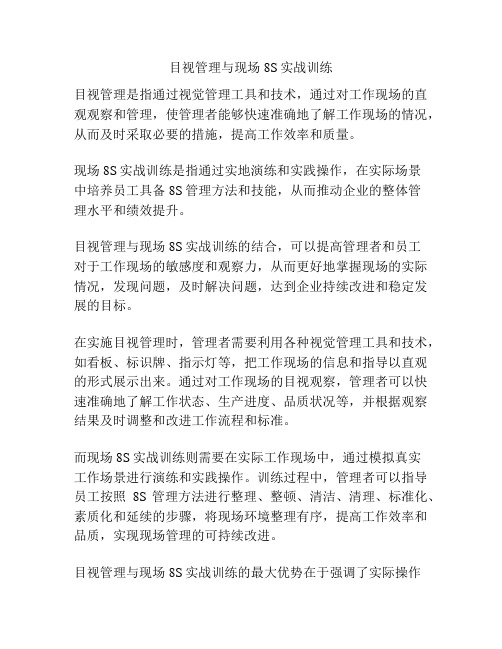 目视管理与现场 8S 实战训练

目视管理是指通过视觉管理工具和技术，通过对工作现场的直观观察和管理，使管理者能够快速准确地了解工作现场的情况，从而及时采取必要的措施，提高工作效率和质量。

现场 8S 实战训练是指通过实地演练和实践操作，在实际场景中培养员工具备 8S 管理方法和技能，从而推动企业的整体管理水平和绩效提升。

目视管理与现场 8S 实战训练的结合，可以提高管理者和员工对于工作现场的敏感度和观察力，从而更好地掌握现场的实际情况，发现问题，及时解决问题，达到企业持续改进和稳定发展的目标。

在实施目视管理时，管理者需要利用各种视觉管理工具和技术，如看板、标识牌、指示灯等，把工作现场的信息和指导以直观的形式展示出来。通过对工作现场的目视观察，管理者可以快速准确地了解工作状态、生产进度、品质状况等，并根据观察结果及时调整和改进工作流程和标准。

而现场 8S 实战训练则需要在实际工作现场中，通过模拟真实工作场景进行演练和实践操作。训练过程中，管理者可以指导员工按照 8S 管理方法进行整理、整顿、清洁、清理、标准化、素质化和延续的步骤，将现场环境整理有序，提高工作效率和品质，实现现场管理的可持续改进。

目视管理与现场 8S 实战训练的最大优势在于强调了实际操作